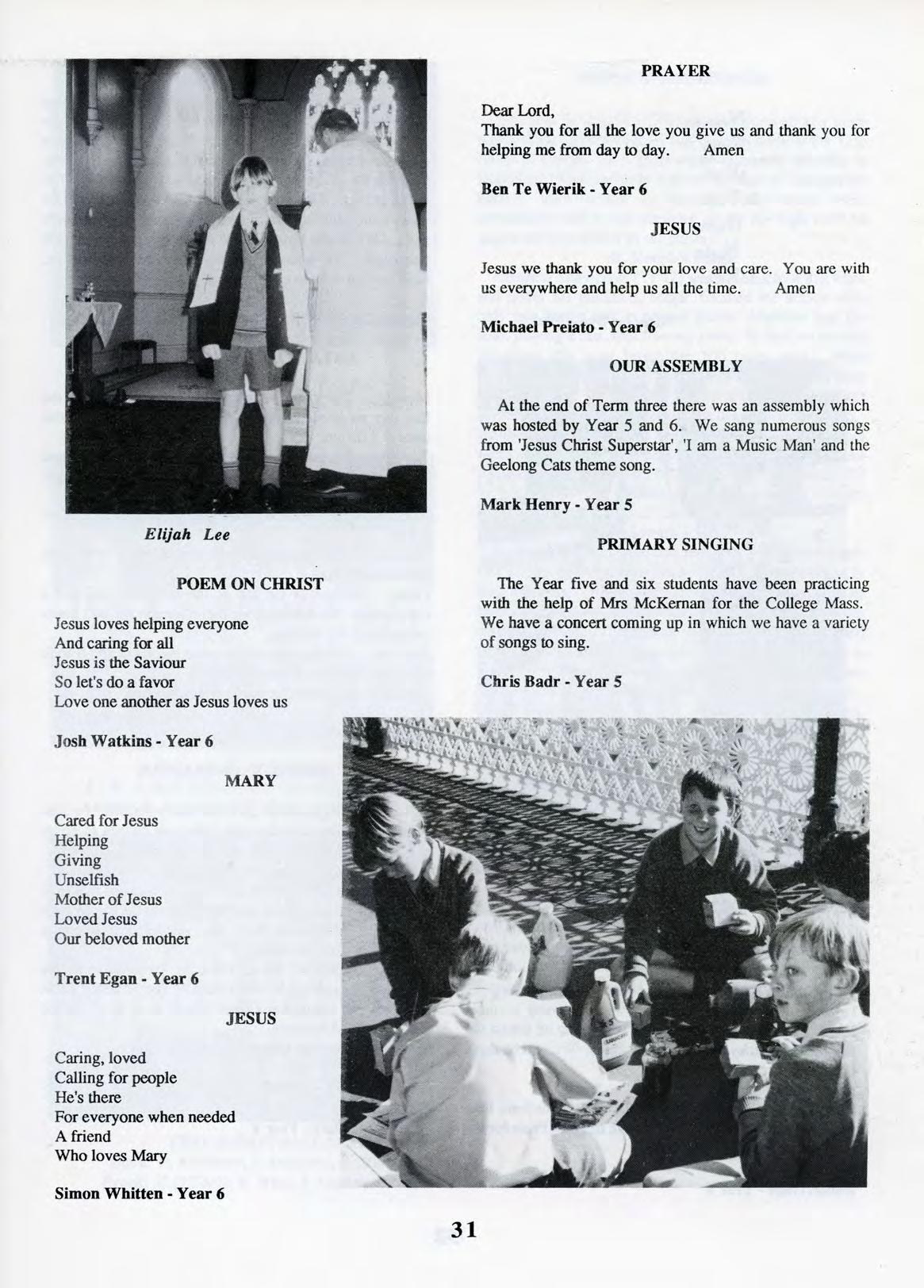 Elijah Lee

POEM ON CHRIST

Jesus loves helping everyone
And caring for all
Jesus is the Saviour
So let's do a favor
Love one another as Jesus loves us

Josh Watkins - Year 6

MARY

Cared for Jesus
Helping
Giving
Unselfish
Mother of Jesus
Loved Jesus
Our beloved mother

Trent Egan - Year 6

JESUS

Caring, loved
Calling for people
He's there
For everyone when needed
A friend
Who loves Mary

Simon Whitten - Year 6

PRAYER

Dear Lord,
Thank you for all the love you give us and thank you for helping me from day to day. Amen

Ben Te Wierik - Year 6

JESUS

Jesus we thank you for your love and care. You are with us everywhere and help us all the time. Amen

Michael Preiato - Year 6

OUR ASSEMBLY

At the end of Term three there was an assembly which was hosted by Year 5 and 6. We sang numerous songs from 'Jesus Christ Superstar', 'I am a Music Man' and the Geelong Cats theme song.

Mark Henry - Year 5

PRIMARY SINGING

The Year five and six students have been practicing with the help of Mrs McKernan for the College Mass. We have a concert coming up in which we have a variety of songs to sing.

Chris Badr - Year 5

31